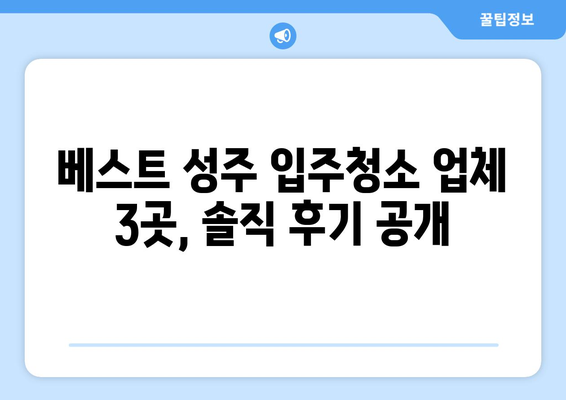 꿀팁정보

베스트 성주 입주청소 업체 3곳, 솔직 후기 공개